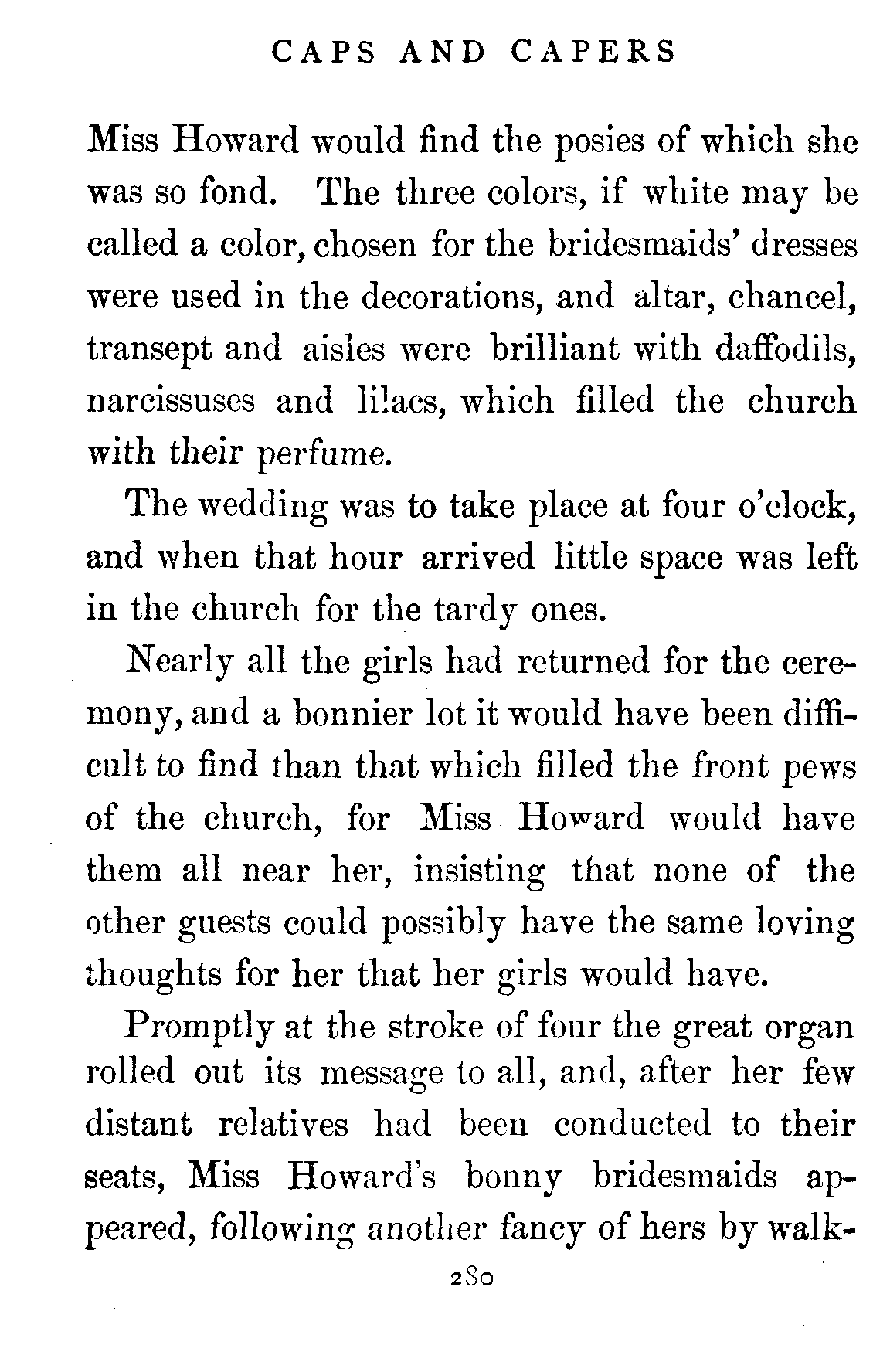 CAPS AND CAPERS

Miss Howard would find the posies of which she was so fond. The three colors, if white may be called a color, chosen for the bridesmaids' dresses were used in the decorations, and altar, chancel, transept and aisles were brilliant with daffodils, narcissuses and lilacs, which filled the church with their perfume.

The wedding was to take place at four o'clock, and when that hour arrived little space was left in the church for the tardy ones.

Nearly all the girls had returned for the ceremony, and a bonnier lot it would have been difficult to find than that which filled the front pews of the church, for Miss Howard would have them all near her, insisting that none of the other guests could possibly have the same loving thoughts for her that her girls would have.

Promptly at the stroke of four the great organ rolled out its message to all, and, after her few distant relatives had been conducted to their seats, Miss Howard's bonny bridesmaids appeared, following another fancy of hers by walk-

280